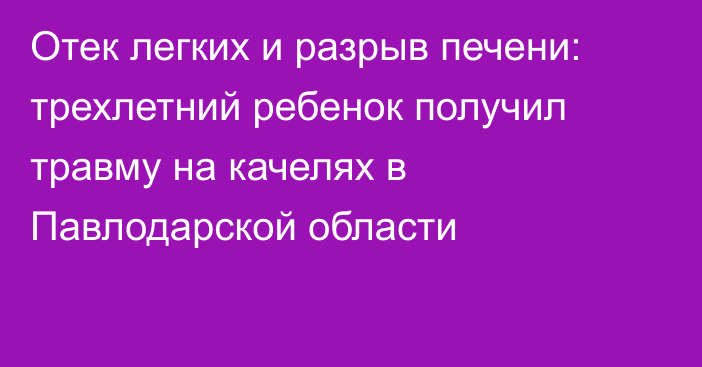 Отек легких и разрыв печени: трехлетний ребенок получил травму на качелях в Павлодарской области